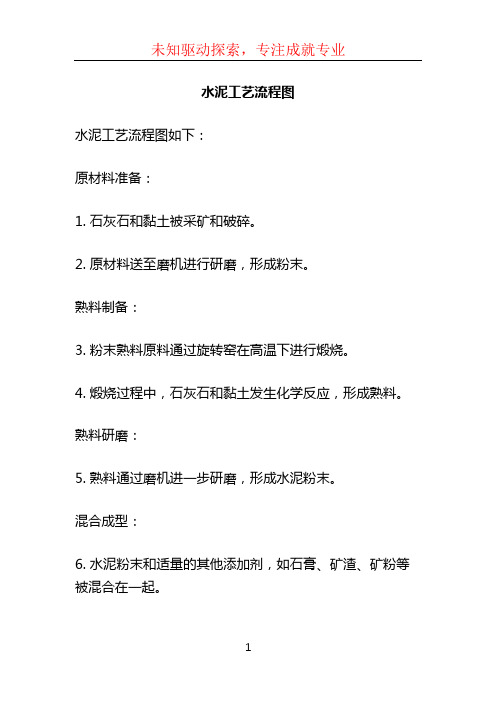 未知驱动探索，专注成就专业

水泥工艺流程图

水泥工艺流程图如下：

原材料准备：

1. 石灰石和黏土被采矿和破碎。

2. 原材料送至磨机进行研磨，形成粉末。

熟料制备：

3. 粉末熟料原料通过旋转窑在高温下进行煅烧。

4. 煅烧过程中，石灰石和黏土发生化学反应，形成熟料。

熟料研磨：

5. 熟料通过磨机进一步研磨，形成水泥粉末。

混合成型：

6. 水泥粉末和适量的其他添加剂，如石膏、矿渣、矿粉等被混合在一起。

1